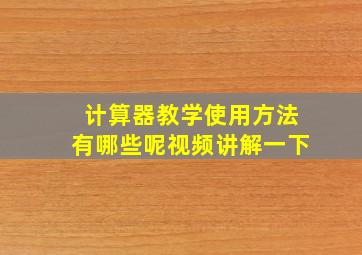 计算器教学使用方法
有哪些呢视频讲解一下